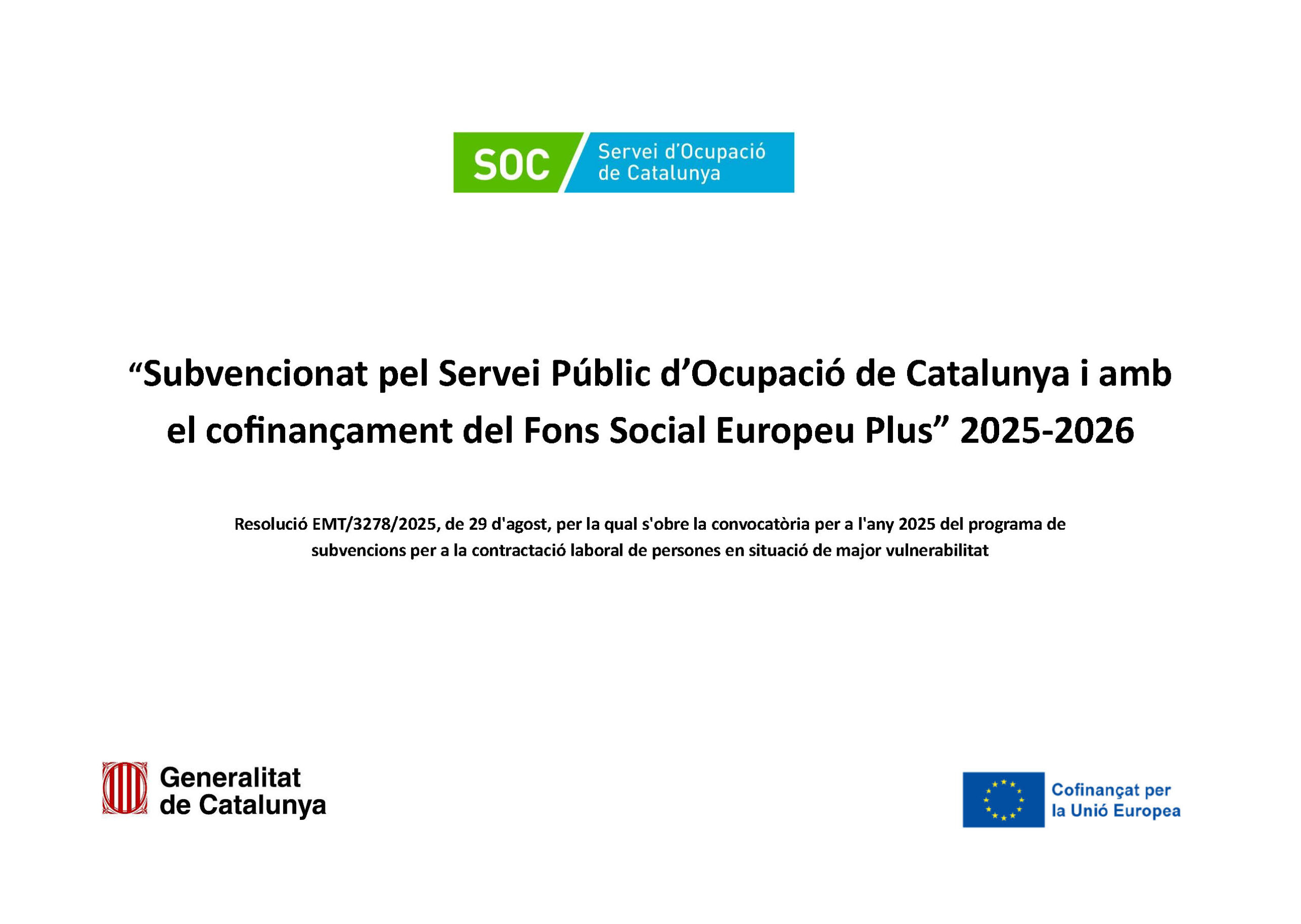 SOC
Servei d'Ocupació
de Catalunya

"Subvencionat pel Servei Públic d'Ocupació de Catalunya i amb el cofinançament del Fons Social Europeu Plus" 2025-2026

Resolució EMT/3278/2025, de 29 d'agost, per la qual s'obre la convocatòria per a l'any 2025 del programa de subvencions per a la contractació laboral de persones en situació de major vulnerabilitat

Generalitat
de Catalunya

Cofinançat per
la Unió Europea